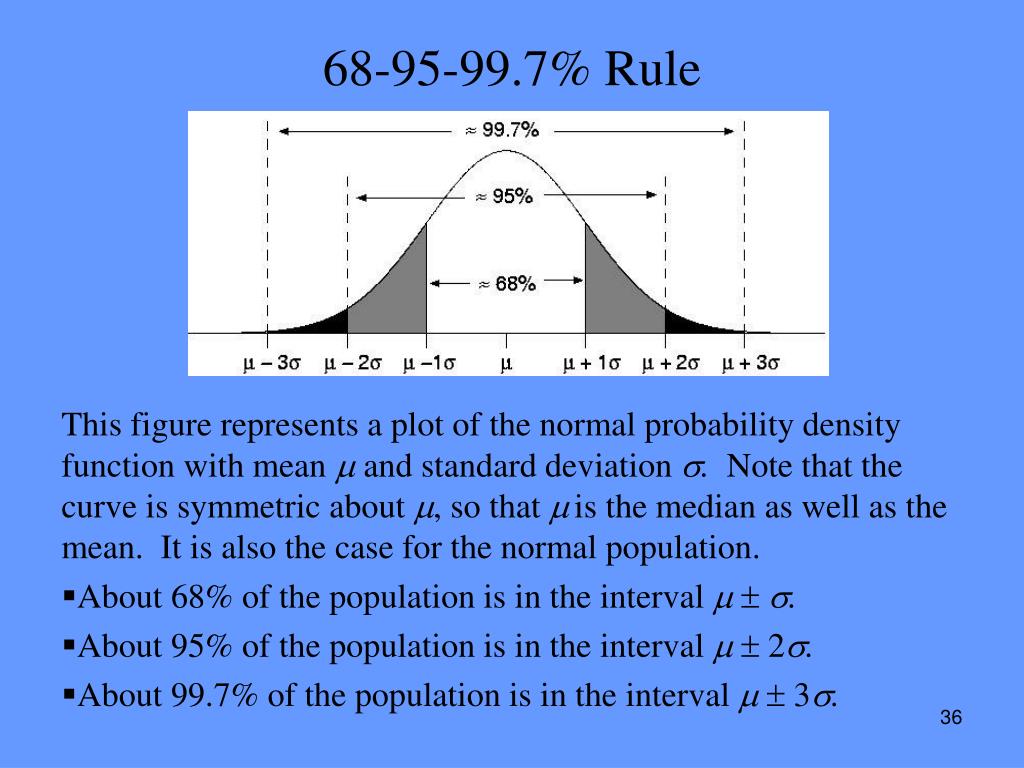 68-95-99.7% Rule

$\approx 99.7\%$

$\approx 95\%$

$\approx 68\%$

$\mu - 3\sigma$ $\mu - 2\sigma$ $\mu - 1\sigma$ $\mu$ $\mu + 1\sigma$ $\mu + 2\sigma$ $\mu + 3\sigma$

This figure represents a plot of the normal probability density function with mean $\mu$ and standard deviation $\sigma$. Note that the curve is symmetric about $\mu$, so that $\mu$ is the median as well as the mean. It is also the case for the normal population.

▪About 68% of the population is in the interval $\mu \pm \sigma$.

▪About 95% of the population is in the interval $\mu \pm 2\sigma$.

▪About 99.7% of the population is in the interval $\mu \pm 3\sigma$.

36